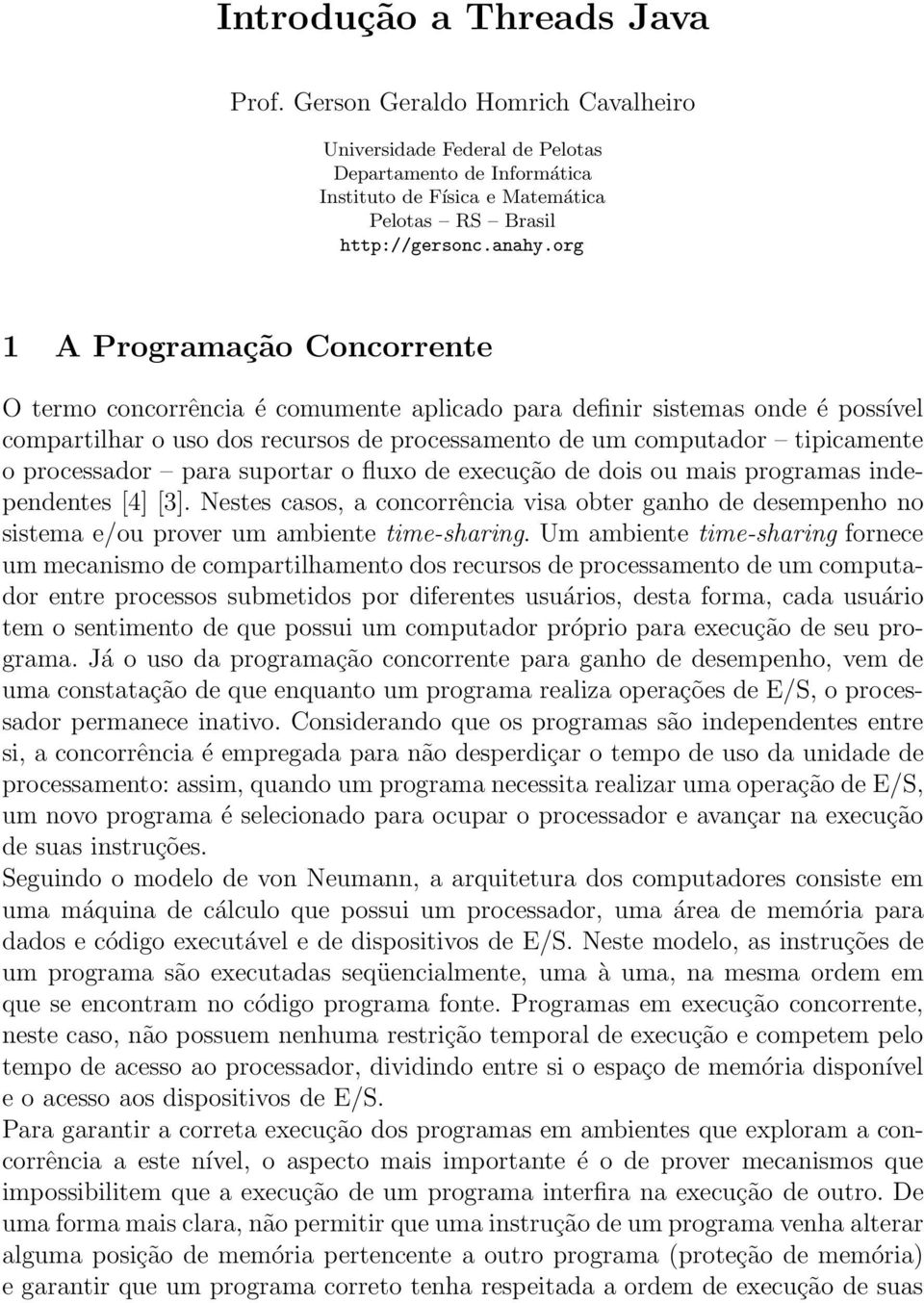 Introdução a Threads Java

Prof. Gerson Geraldo Homrich Cavalheiro

Universidade Federal de Pelotas
Departamento de Informática
Instituto de Física e Matemática
Pelotas – RS – Brasil
http://gersonc.anahy.org

1 A Programação Concorrente

O termo concorrência é comumente aplicado para definir sistemas onde é possível compartilhar o uso dos recursos de processamento de um computador – tipicamente o processador – para suportar o fluxo de execução de dois ou mais programas independentes [4] [3]. Nestes casos, a concorrência visa obter ganho de desempenho no sistema e/ou prover um ambiente time-sharing. Um ambiente time-sharing fornece um mecanismo de compartilhamento dos recursos de processamento de um computador entre processos submetidos por diferentes usuários, desta forma, cada usuário tem o sentimento de que possui um computador próprio para execução de seu programa. Já o uso da programação concorrente para ganho de desempenho, vem de uma constatação de que enquanto um programa realiza operações de E/S, o processador permanece inativo. Considerando que os programas são independentes entre si, a concorrência é empregada para não desperdiçar o tempo de uso da unidade de processamento: assim, quando um programa necessita realizar uma operação de E/S, um novo programa é selecionado para ocupar o processador e avançar na execução de suas instruções.
Seguindo o modelo de von Neumann, a arquitetura dos computadores consiste em uma máquina de cálculo que possui um processador, uma área de memória para dados e código executável e de dispositivos de E/S. Neste modelo, as instruções de um programa são executadas seqüencialmente, uma à uma, na mesma ordem em que se encontram no código programa fonte. Programas em execução concorrente, neste caso, não possuem nenhuma restrição temporal de execução e competem pelo tempo de acesso ao processador, dividindo entre si o espaço de memória disponível e o acesso aos dispositivos de E/S.
Para garantir a correta execução dos programas em ambientes que exploram a concorrência a este nível, o aspecto mais importante é o de prover mecanismos que impossibilitem que a execução de um programa interfira na execução de outro. De uma forma mais clara, não permitir que uma instrução de um programa venha alterar alguma posição de memória pertencente a outro programa (proteção de memória) e garantir que um programa correto tenha respeitada a ordem de execução de suas